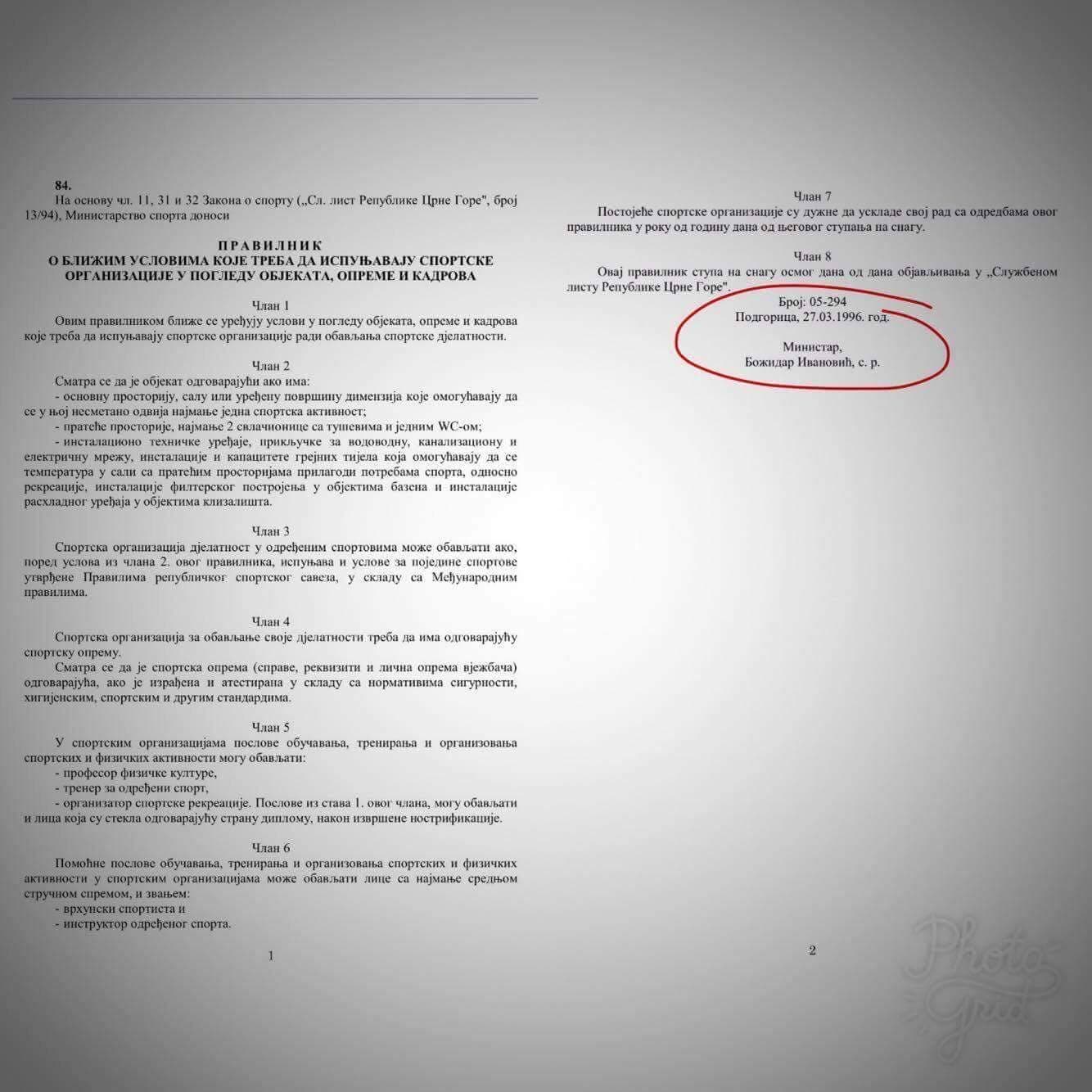 84.
На основу чл. 11, 31 и 32 Закона о спорту („Сл. лист Републике Црне Горе", број 13/94), Министарство спорта доноси

ПРАВИЛНИК
О БЛИЖИМ УСЛОВИМА КОЈЕ ТРЕБА ДА ИСПУЊАВАЈУ СПОРТСКЕ ОРГАНИЗАЦИЈЕ У ПОГЛЕДУ ОБЈЕКАТА, ОПРЕМЕ И КАДРОВА

Члан 1
Овим правилником ближе се уређују услови у погледу објеката, опреме и кадрова које треба да испуњавају спортске организације ради обављања спортске дјелатности.

Члан 2
Сматра се да је објекат одговарајући ако има:
- основну просторију, салу или уређену површину димензија које омогућавају да се у њој несметано одвија најмање једна спортска активност;
- пратеће просторије, најмање 2 свлачионице са тушевима и једним WC-ом;
- инсталационо техничке уређаје, прикључке за водоводну, канализациону и електричну мрежу, инсталације и капацитете грејних тијела која омогућавају да се температура у сали са пратећим просторијама прилагоди потребама спорта, односно рекреације, инсталације филтерског постројења у објектима базена и инсталације расхладног уређаја у објектима клизалишта.

Члан 3
Спортска организација дјелатност у одређеним спортовима може обављати ако, поред услова из члана 2. овог правилника, испуњава и услове за поједине спортове утврђене Правилима републичког спортског савеза, у складу са Међународним правилима.

Члан 4
Спортска организација за обављање своје дјелатности треба да има одговарајућу спортску опрему.
Сматра се да је спортска опрема (справе, реквизити и лична опрема вјежбача) одговарајућа, ако је израђена и атестирана у складу са нормативима сигурности, хигијенским, спортским и другим стандардима.

Члан 5
У спортским организацијама послове обучавања, тренирања и организовања спортских и физичких активности могу обављати:
- професор физичке културе,
- тренер за одређени спорт,
- организатор спортске рекреације. Послове из става 1. овог члана, могу обављати и лица која су стекла одговарајућу страну диплому, након извршене нострификације.

Члан 6
Помоћне послове обучавања, тренирања и организовања спортских и физичких активности у спортским организацијама може обављати лице са најмање средњом стручном спремом, и звањем:
- врхунски спортиста и
- инструктор одређеног спорта.

1

Члан 7
Постојеће спортске организације су дужне да ускладе свој рад са одредбама овог правилника у року од годину дана од његовог ступања на снагу.

Члан 8
Овај правилник ступа на снагу осмог дана од дана објављивања у „Службеном листу Републике Црне Горе".

Број: 05-294
Подгорица, 27.03.1996. год.

Министар,
Божидар Ивановић, с. р.

2

Photo Grid